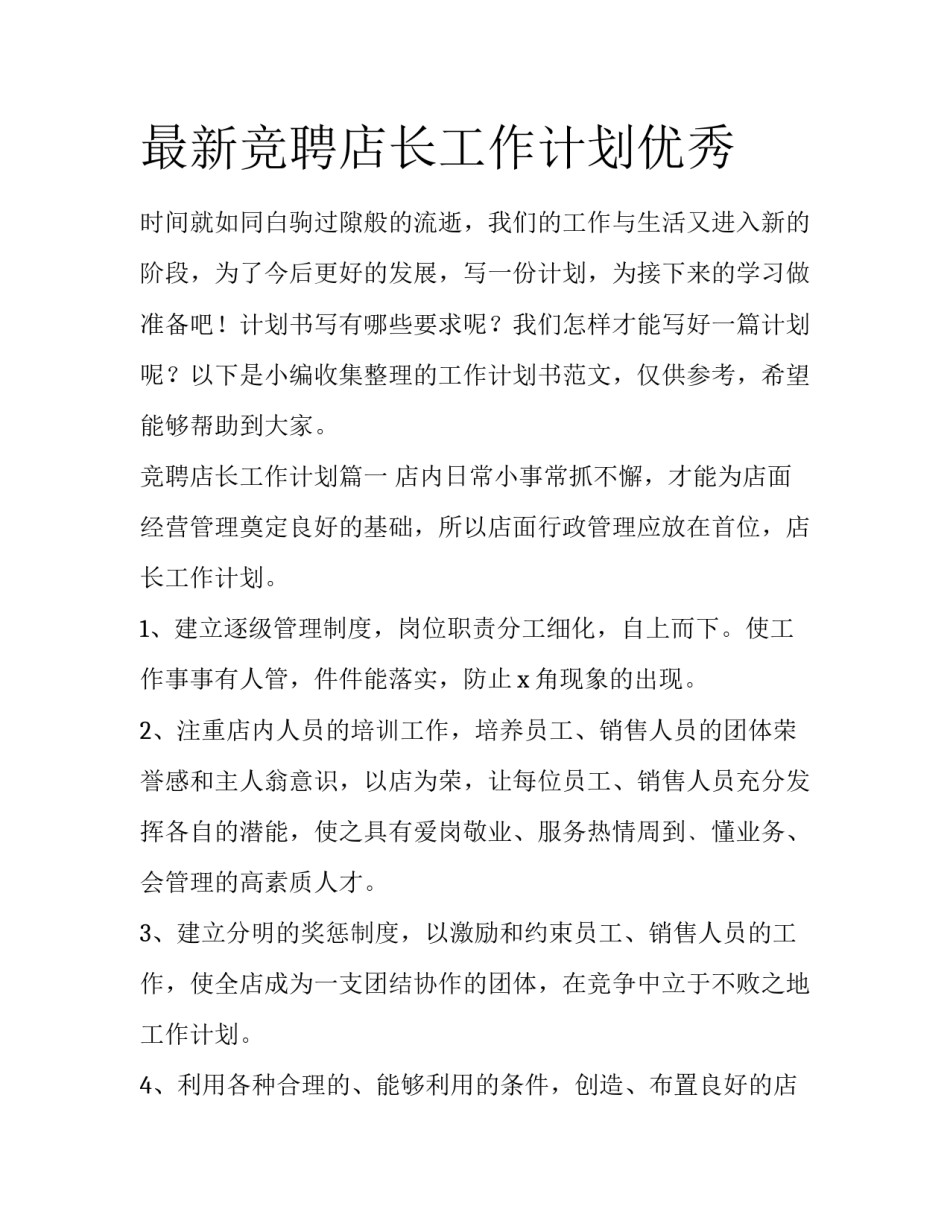 最新竞聘店长工作计划优秀

时间就如同白驹过隙般的流逝，我们的工作与生活又进入新的阶段，为了今后更好的发展，写一份计划，为接下来的学习做准备吧！计划书写有哪些要求呢？我们怎样才能写好一篇计划呢？以下是小编收集整理的工作计划书范文，仅供参考，希望能够帮助到大家。

竞聘店长工作计划篇一 店内日常小事常抓不懈，才能为店面经营管理奠定良好的基础，所以店面行政管理应放在首位，店长工作计划。

1、建立逐级管理制度，岗位职责分工细化，自上而下。使工作事事有人管，件件能落实，防止 x 角现象的出现。

2、注重店内人员的培训工作，培养员工、销售人员的团体荣誉感和主人翁意识，以店为荣，让每位员工、销售人员充分发挥各自的潜能，使之具有爱岗敬业、服务热情周到、懂业务、会管理的高素质人才。

3、建立分明的奖惩制度，以激励和约束员工、销售人员的工作，使全店成为一支团结协作的团体，在竞争中立于不败之地工作计划。

4、利用各种合理的、能够利用的条件，创造、布置良好的店